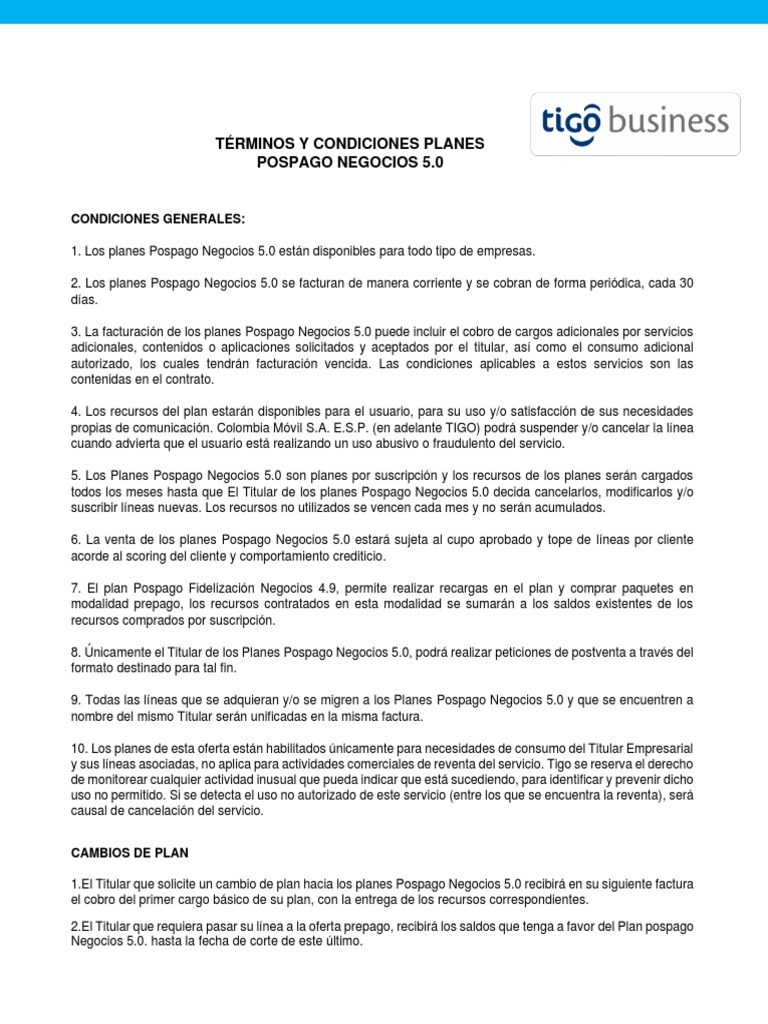 tigo business

TÉRMINOS Y CONDICIONES PLANES POSPAGO NEGOCIOS 5.0

CONDICIONES GENERALES:

1. Los planes Pospago Negocios 5.0 están disponibles para todo tipo de empresas.

2. Los planes Pospago Negocios 5.0 se facturan de manera corriente y se cobran de forma periódica, cada 30 días.

3. La facturación de los planes Pospago Negocios 5.0 puede incluir el cobro de cargos adicionales por servicios adicionales, contenidos o aplicaciones solicitados y aceptados por el titular, así como el consumo adicional autorizado, los cuales tendrán facturación vencida. Las condiciones aplicables a estos servicios son las contenidas en el contrato.

4. Los recursos del plan estarán disponibles para el usuario, para su uso y/o satisfacción de sus necesidades propias de comunicación. Colombia Móvil S.A. E.S.P. (en adelante TIGO) podrá suspender y/o cancelar la línea cuando advierta que el usuario está realizando un uso abusivo o fraudulento del servicio.

5. Los Planes Pospago Negocios 5.0 son planes por suscripción y los recursos de los planes serán cargados todos los meses hasta que El Titular de los planes Pospago Negocios 5.0 decida cancelarlos, modificarlos y/o suscribir líneas nuevas. Los recursos no utilizados se vencen cada mes y no serán acumulados.

6. La venta de los planes Pospago Negocios 5.0 estará sujeta al cupo aprobado y tope de líneas por cliente acorde al scoring del cliente y comportamiento crediticio.

7. El plan Pospago Fidelización Negocios 4.9, permite realizar recargas en el plan y comprar paquetes en modalidad prepago, los recursos contratados en esta modalidad se sumarán a los saldos existentes de los recursos comprados por suscripción.

8. Únicamente el Titular de los Planes Pospago Negocios 5.0, podrá realizar peticiones de postventa a través del formato destinado para tal fin.

9. Todas las líneas que se adquieran y/o se migren a los Planes Pospago Negocios 5.0 y que se encuentren a nombre del mismo Titular serán unificadas en la misma factura.

10. Los planes de esta oferta están habilitados únicamente para necesidades de consumo del Titular Empresarial y sus líneas asociadas, no aplica para actividades comerciales de reventa del servicio. Tigo se reserva el derecho de monitorear cualquier actividad inusual que pueda indicar que está sucediendo, para identificar y prevenir dicho uso no permitido. Si se detecta el uso no autorizado de este servicio (entre los que se encuentra la reventa), será causal de cancelación del servicio.

CAMBIOS DE PLAN

1.El Titular que solicite un cambio de plan hacia los planes Pospago Negocios 5.0 recibirá en su siguiente factura el cobro del primer cargo básico de su plan, con la entrega de los recursos correspondientes.

2.El Titular que requiera pasar su línea a la oferta prepago, recibirá los saldos que tenga a favor del Plan pospago Negocios 5.0. hasta la fecha de corte de este último.